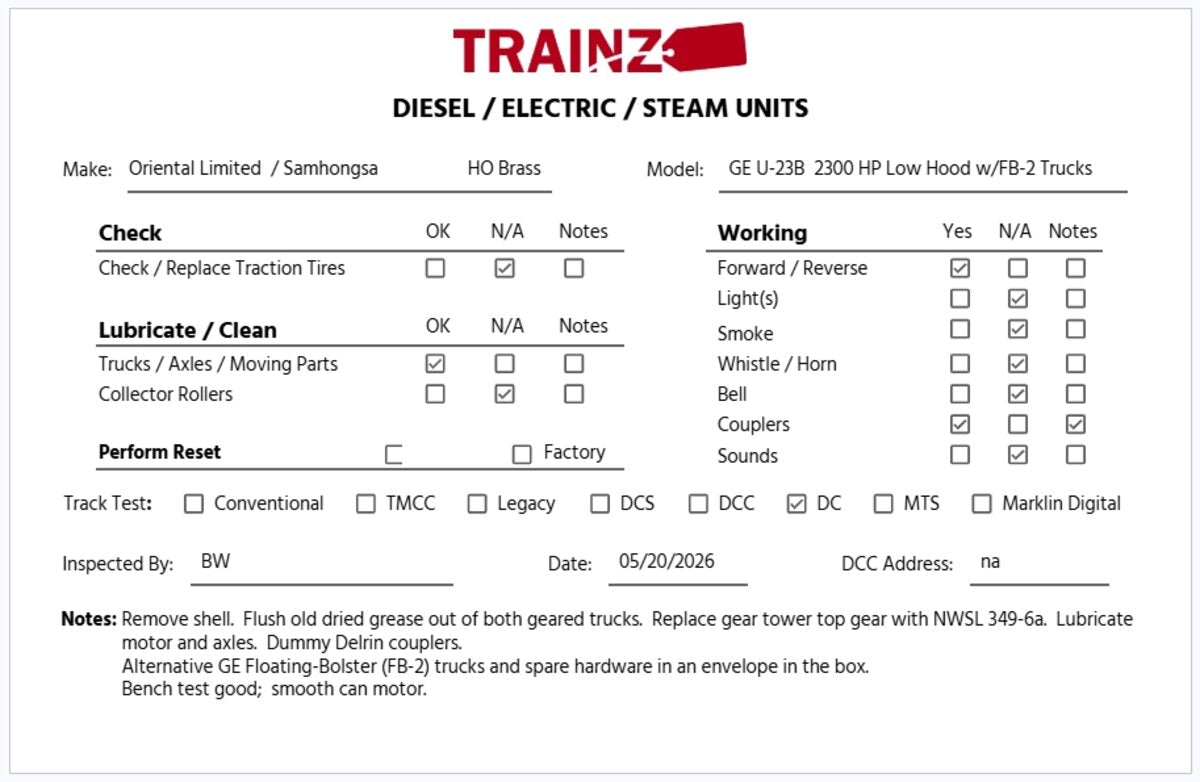 TRAINZ

DIESEL / ELECTRIC / STEAM UNITS

Make: Oriental Limited / Samhongsa HO Brass

Model: GE U-23B 2300 HP Low Hood w/FB-2 Trucks

| Check | OK | N/A | Notes |
|---|---|---|---|
| Check / Replace Traction Tires | ☐ | ☑ | ☐ |

| Lubricate / Clean | OK | N/A | Notes |
|---|---|---|---|
| Trucks / Axles / Moving Parts | ☑ | ☐ | ☐ |
| Collector Rollers | ☐ | ☑ | ☐ |

Perform Reset ☐ ☐ Factory

| Working | Yes | N/A | Notes |
|---|---|---|---|
| Forward / Reverse | ☑ | ☐ | ☐ |
| Light(s) | ☐ | ☑ | ☐ |
| Smoke | ☐ | ☑ | ☐ |
| Whistle / Horn | ☐ | ☑ | ☐ |
| Bell | ☐ | ☑ | ☐ |
| Couplers | ☑ | ☐ | ☑ |
| Sounds | ☐ | ☑ | ☐ |

Track Test: ☐ Conventional ☐ TMCC ☐ Legacy ☐ DCS ☐ DCC ☑ DC ☐ MTS ☐ Marklin Digital

Inspected By: BW Date: 05/20/2026 DCC Address: na

Notes: Remove shell. Flush old dried grease out of both geared trucks. Replace gear tower top gear with NWSL 349-6a. Lubricate motor and axles. Dummy Delrin couplers.
Alternative GE Floating-Bolster (FB-2) trucks and spare hardware in an envelope in the box.
Bench test good; smooth can motor.